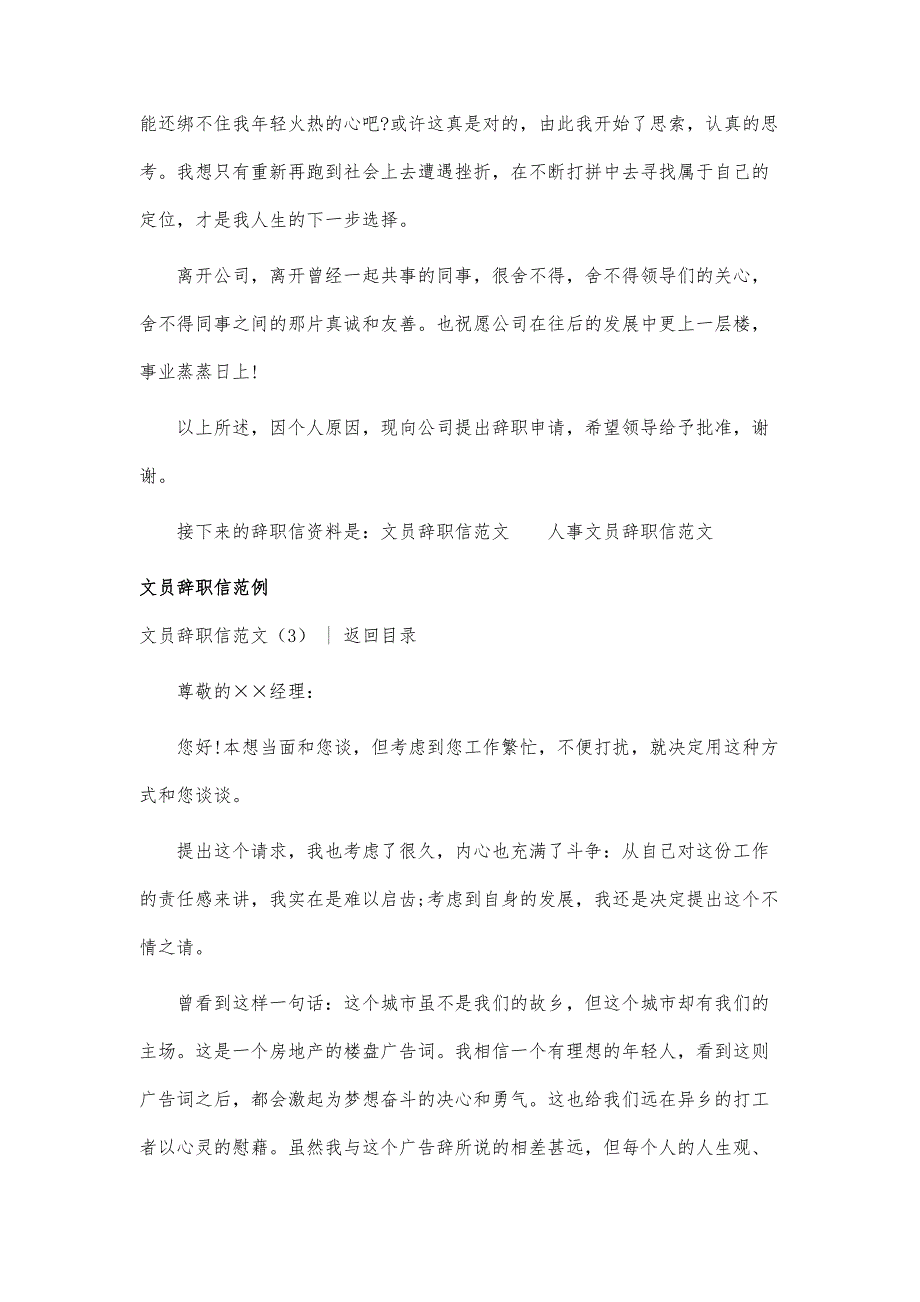 能还绑不住我年轻火热的心吧?或许这真是对的，由此我开始了思索，认真的思考。我想只有重新再跑到社会上去遭遇挫折，在不断打拼中去寻找属于自己的定位，才是我人生的下一步选择。

离开公司，离开曾经一起共事的同事，很舍不得，舍不得领导们的关心，舍不得同事之间的那片真诚和友善。也祝愿公司在往后的发展中更上一层楼，事业蒸蒸日上!

以上所述，因个人原因，现向公司提出辞职申请，希望领导给予批准，谢谢。

接下来的辞职信资料是：文员辞职信范文　　人事文员辞职信范文

文员辞职信范例

文员辞职信范文（3）　|　返回目录

尊敬的××经理：

您好!本想当面和您谈，但考虑到您工作繁忙，不便打扰，就决定用这种方式和您谈谈。

提出这个请求，我也考虑了很久，内心也充满了斗争：从自己对这份工作的责任感来讲，我实在是难以启齿;考虑到自身的发展，我还是决定提出这个不情之请。

曾看到这样一句话：这个城市虽不是我们的故乡，但这个城市却有我们的主场。这是一个房地产的楼盘广告词。我相信一个有理想的年轻人，看到这则广告词之后，都会激起为梦想奋斗的决心和勇气。这也给我们远在异乡的打工者以心灵的慰藉。虽然我与这个广告辞所说的相差甚远，但每个人的人生观、